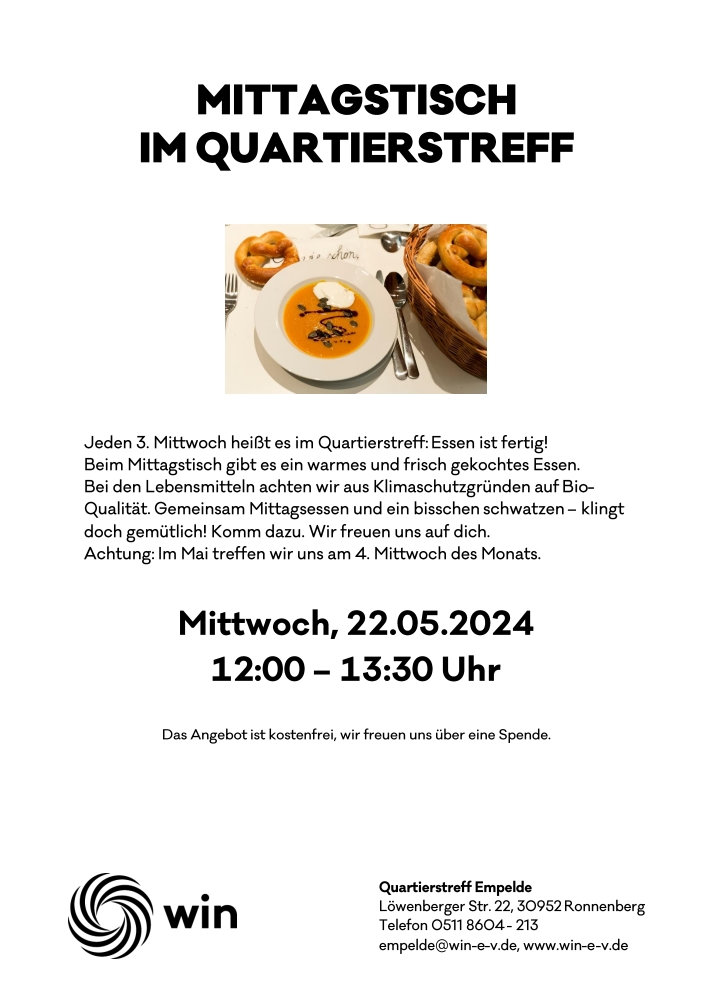 MITTAGSTISCH
IM QUARTIERSTREFF

Jeden 3. Mittwoch heißt es im Quartierstreff: Essen ist fertig!
Beim Mittagstisch gibt es ein warmes und frisch gekochtes Essen.
Bei den Lebensmitteln achten wir aus Klimaschutzgründen auf Bio-Qualität. Gemeinsam Mittagsessen und ein bisschen schwatzen – klingt doch gemütlich! Komm dazu. Wir freuen uns auf dich.
Achtung: Im Mai treffen wir uns am 4. Mittwoch des Monats.

Mittwoch, 22.05.2024
12:00 – 13:30 Uhr

Das Angebot ist kostenfrei, wir freuen uns über eine Spende.

win

Quartierstreff Empelde
Löwenberger Str. 22, 30952 Ronnenberg
Telefon 0511 8604 - 213
empelde@win-e-v.de, www.win-e-v.de